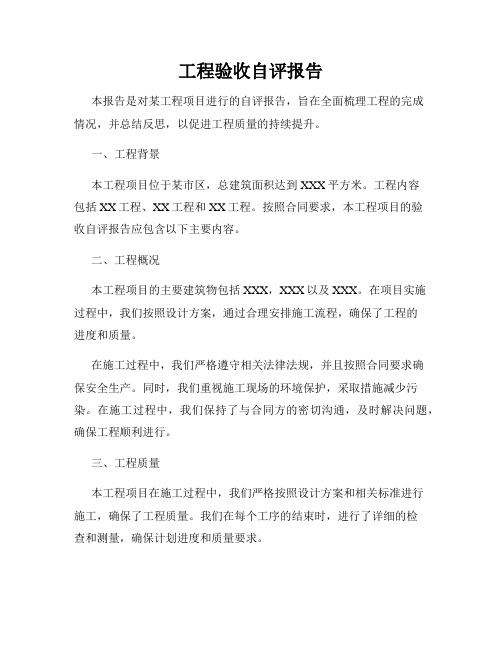 工程验收自评报告

本报告是对某工程项目进行的自评报告，旨在全面梳理工程的完成情况，并总结反思，以促进工程质量的持续提升。

一、工程背景

本工程项目位于某市区，总建筑面积达到XXX平方米。工程内容包括XX工程、XX工程和XX工程。按照合同要求，本工程项目的验收自评报告应包含以下主要内容。

二、工程概况

本工程项目的主要建筑物包括XXX，XXX以及XXX。在项目实施过程中，我们按照设计方案，通过合理安排施工流程，确保了工程的进度和质量。

在施工过程中，我们严格遵守相关法律法规，并且按照合同要求确保安全生产。同时，我们重视施工现场的环境保护，采取措施减少污染。在施工过程中，我们保持了与合同方的密切沟通，及时解决问题，确保工程顺利进行。

三、工程质量

本工程项目在施工过程中，我们严格按照设计方案和相关标准进行施工，确保了工程质量。我们在每个工序的结束时，进行了详细的检查和测量，确保计划进度和质量要求。